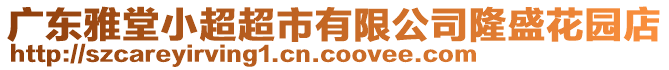 广东雅堂小超超市有限公司隆盛花园店
http://szcareyirving1.cn.coovee.com